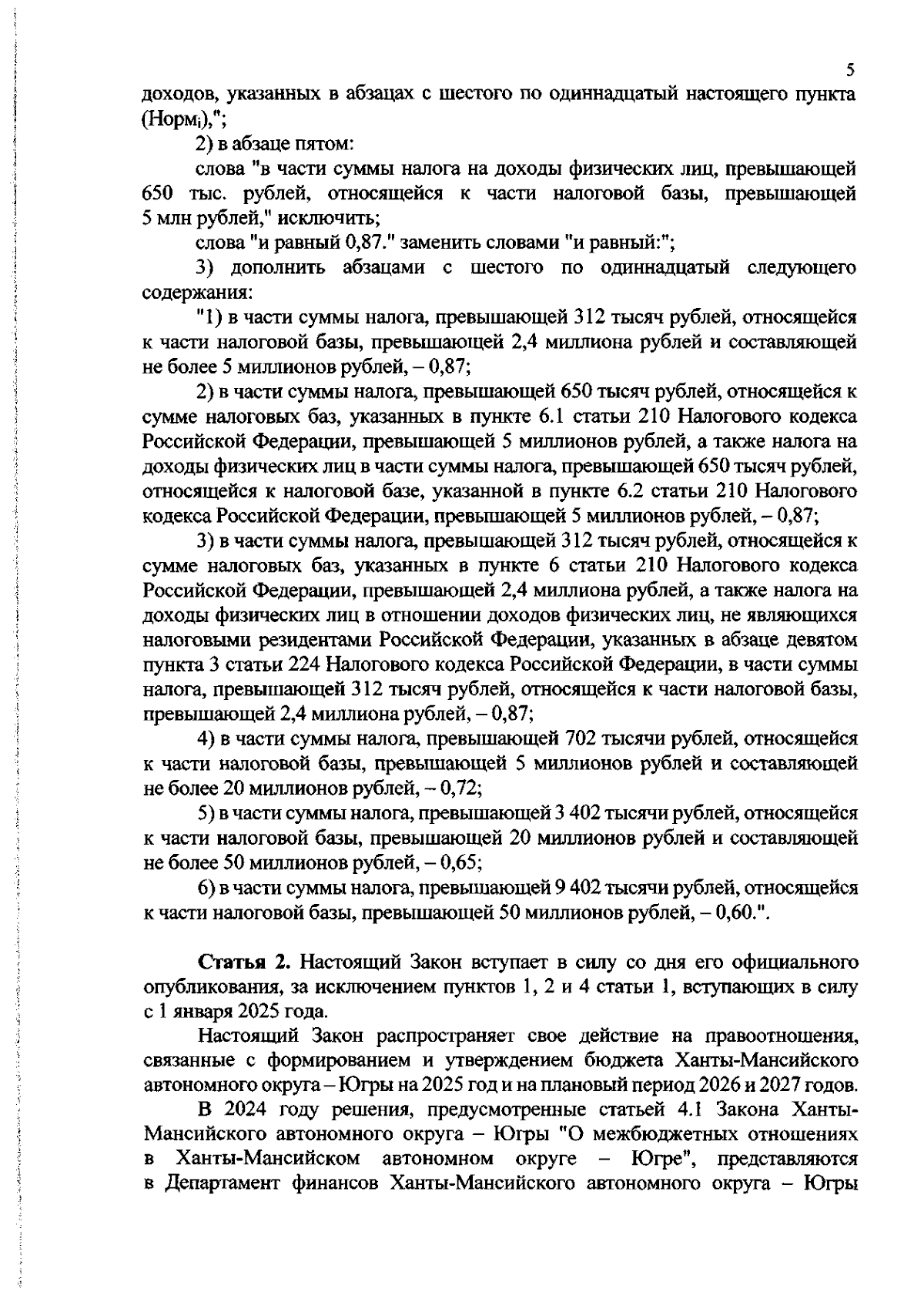 5

доходов, указанных в абзацах с шестого по одиннадцатый настоящего пункта (Норм$_i$),";

2) в абзаце пятом:

слова "в части суммы налога на доходы физических лиц, превышающей 650 тыс. рублей, относящейся к части налоговой базы, превышающей 5 млн рублей," исключить;

слова "и равный 0,87." заменить словами "и равный:";

3) дополнить абзацами с шестого по одиннадцатый следующего содержания:

"1) в части суммы налога, превышающей 312 тысяч рублей, относящейся к части налоговой базы, превышающей 2,4 миллиона рублей и составляющей не более 5 миллионов рублей, – 0,87;

2) в части суммы налога, превышающей 650 тысяч рублей, относящейся к сумме налоговых баз, указанных в пункте 6.1 статьи 210 Налогового кодекса Российской Федерации, превышающей 5 миллионов рублей, а также налога на доходы физических лиц в части суммы налога, превышающей 650 тысяч рублей, относящейся к налоговой базе, указанной в пункте 6.2 статьи 210 Налогового кодекса Российской Федерации, превышающей 5 миллионов рублей, – 0,87;

3) в части суммы налога, превышающей 312 тысяч рублей, относящейся к сумме налоговых баз, указанных в пункте 6 статьи 210 Налогового кодекса Российской Федерации, превышающей 2,4 миллиона рублей, а также налога на доходы физических лиц в отношении доходов физических лиц, не являющихся налоговыми резидентами Российской Федерации, указанных в абзаце девятом пункта 3 статьи 224 Налогового кодекса Российской Федерации, в части суммы налога, превышающей 312 тысяч рублей, относящейся к части налоговой базы, превышающей 2,4 миллиона рублей, – 0,87;

4) в части суммы налога, превышающей 702 тысячи рублей, относящейся к части налоговой базы, превышающей 5 миллионов рублей и составляющей не более 20 миллионов рублей, – 0,72;

5) в части суммы налога, превышающей 3 402 тысячи рублей, относящейся к части налоговой базы, превышающей 20 миллионов рублей и составляющей не более 50 миллионов рублей, – 0,65;

6) в части суммы налога, превышающей 9 402 тысячи рублей, относящейся к части налоговой базы, превышающей 50 миллионов рублей, – 0,60.".

Статья 2. Настоящий Закон вступает в силу со дня его официального опубликования, за исключением пунктов 1, 2 и 4 статьи 1, вступающих в силу с 1 января 2025 года.

Настоящий Закон распространяет свое действие на правоотношения, связанные с формированием и утверждением бюджета Ханты-Мансийского автономного округа – Югры на 2025 год и на плановый период 2026 и 2027 годов.

В 2024 году решения, предусмотренные статьей 4.1 Закона Ханты-Мансийского автономного округа – Югры "О межбюджетных отношениях в Ханты-Мансийском автономном округе – Югре", представляются в Департамент финансов Ханты-Мансийского автономного округа – Югры